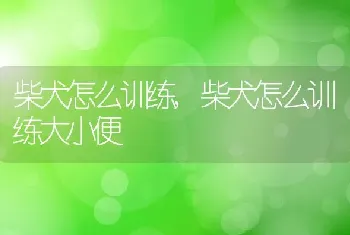 柴犬怎么训练，柴犬怎么训练大小便